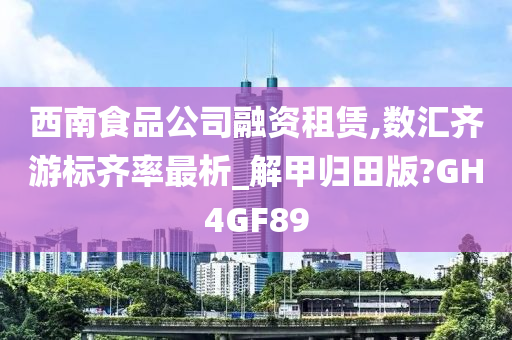 西南食品公司融资租赁,数汇齐游标齐率最析_解甲归田版?GH4GF89